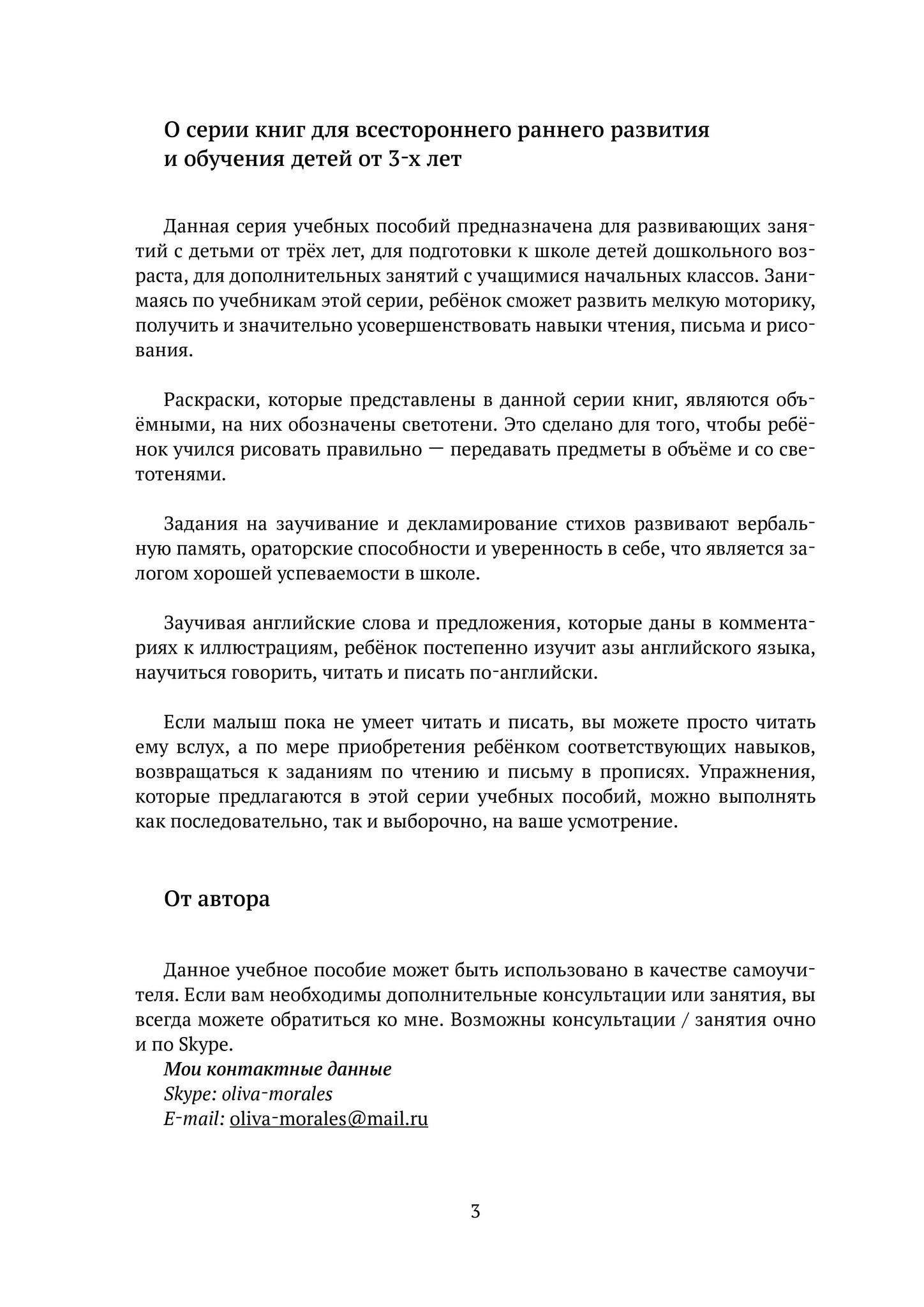 О серии книг для всестороннего раннего развития и обучения детей от 3-х лет

Данная серия учебных пособий предназначена для развивающих занятий с детьми от трёх лет, для подготовки к школе детей дошкольного возраста, для дополнительных занятий с учащимися начальных классов. Занимаясь по учебникам этой серии, ребёнок сможет развить мелкую моторику, получить и значительно усовершенствовать навыки чтения, письма и рисования.

Раскраски, которые представлены в данной серии книг, являются объёмными, на них обозначены светотени. Это сделано для того, чтобы ребёнок учился рисовать правильно — передавать предметы в объёме и со светотенями.

Задания на заучивание и декламирование стихов развивают вербальную память, ораторские способности и уверенность в себе, что является залогом хорошей успеваемости в школе.

Заучивая английские слова и предложения, которые даны в комментариях к иллюстрациям, ребёнок постепенно изучит азы английского языка, научиться говорить, читать и писать по-английски.

Если малыш пока не умеет читать и писать, вы можете просто читать ему вслух, а по мере приобретения ребёнком соответствующих навыков, возвращаться к заданиям по чтению и письму в прописях. Упражнения, которые предлагаются в этой серии учебных пособий, можно выполнять как последовательно, так и выборочно, на ваше усмотрение.

От автора

Данное учебное пособие может быть использовано в качестве самоучителя. Если вам необходимы дополнительные консультации или занятия, вы всегда можете обратиться ко мне. Возможны консультации / занятия очно и по Skype.
Мои контактные данные
Skype: oliva-morales
E-mail: oliva-morales@mail.ru

3